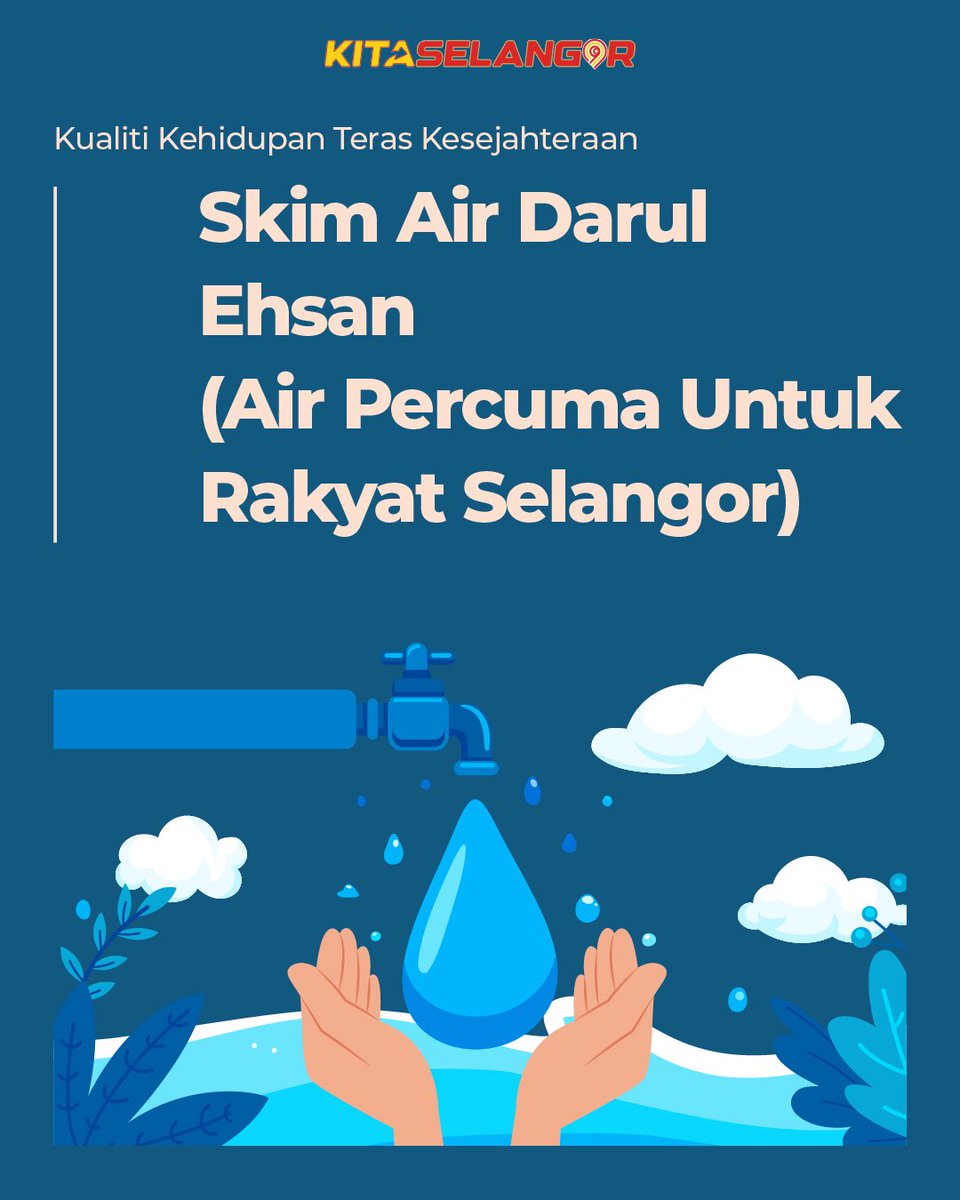 KITASELANGOR

Kualiti Kehidupan Teras Kesejahteraan

Skim Air Darul Ehsan (Air Percuma Untuk Rakyat Selangor)